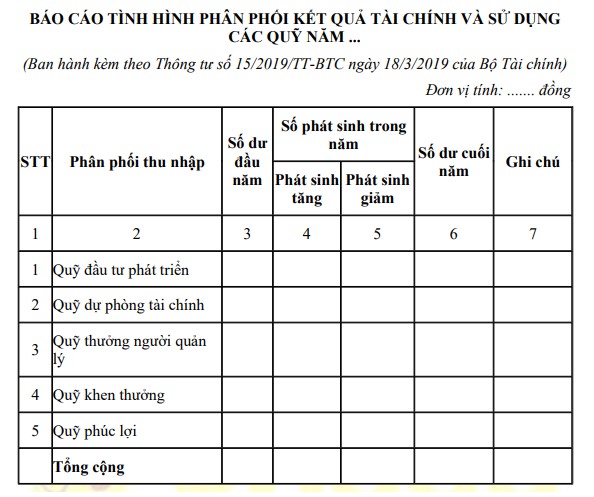 BÁO CÁO TÌNH HÌNH PHÂN PHỐI KẾT QUẢ TÀI CHÍNH VÀ SỬ DỤNG CÁC QUỸ NĂM ...

(Ban hành kèm theo Thông tư số 15/2019/TT-BTC ngày 18/3/2019 của Bộ Tài chính)

Đơn vị tính: ....... đồng

| STT | Phân phối thu nhập | Số dư đầu năm | Số phát sinh trong năm: Phát sinh tăng | Số phát sinh trong năm: Phát sinh giảm | Số dư cuối năm | Ghi chú |
|---|---|---|---|---|---|---|
| 1 | 2 | 3 | 4 | 5 | 6 | 7 |
| 1 | Quỹ đầu tư phát triển | | | | | |
| 2 | Quỹ dự phòng tài chính | | | | | |
| 3 | Quỹ thưởng người quản lý | | | | | |
| 4 | Quỹ khen thưởng | | | | | |
| 5 | Quỹ phúc lợi | | | | | |
| | Tổng cộng | | | | | |